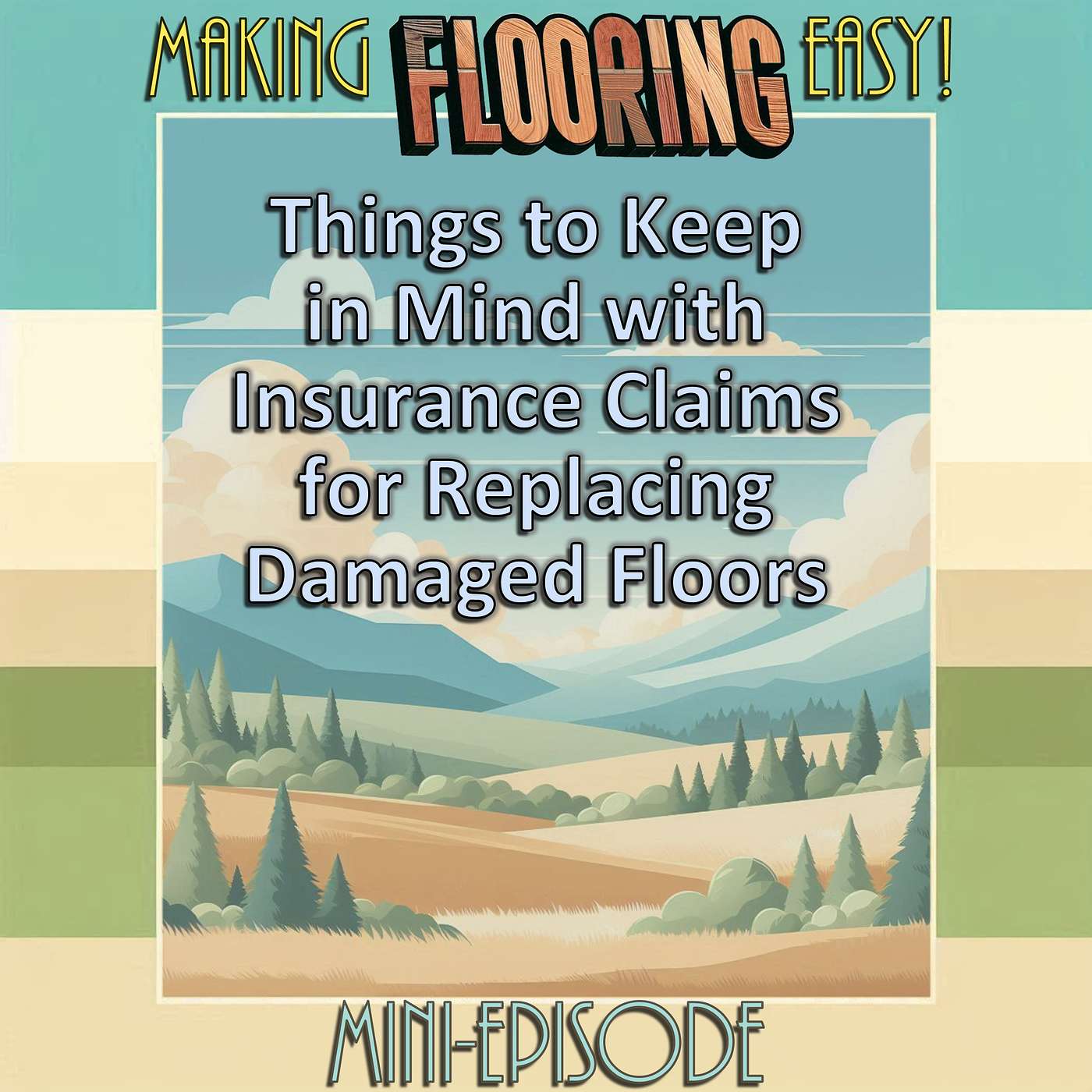 MAKING FLOORING EASY!

Things to Keep in Mind with Insurance Claims for Replacing Damaged Floors

MINI-EPISODE